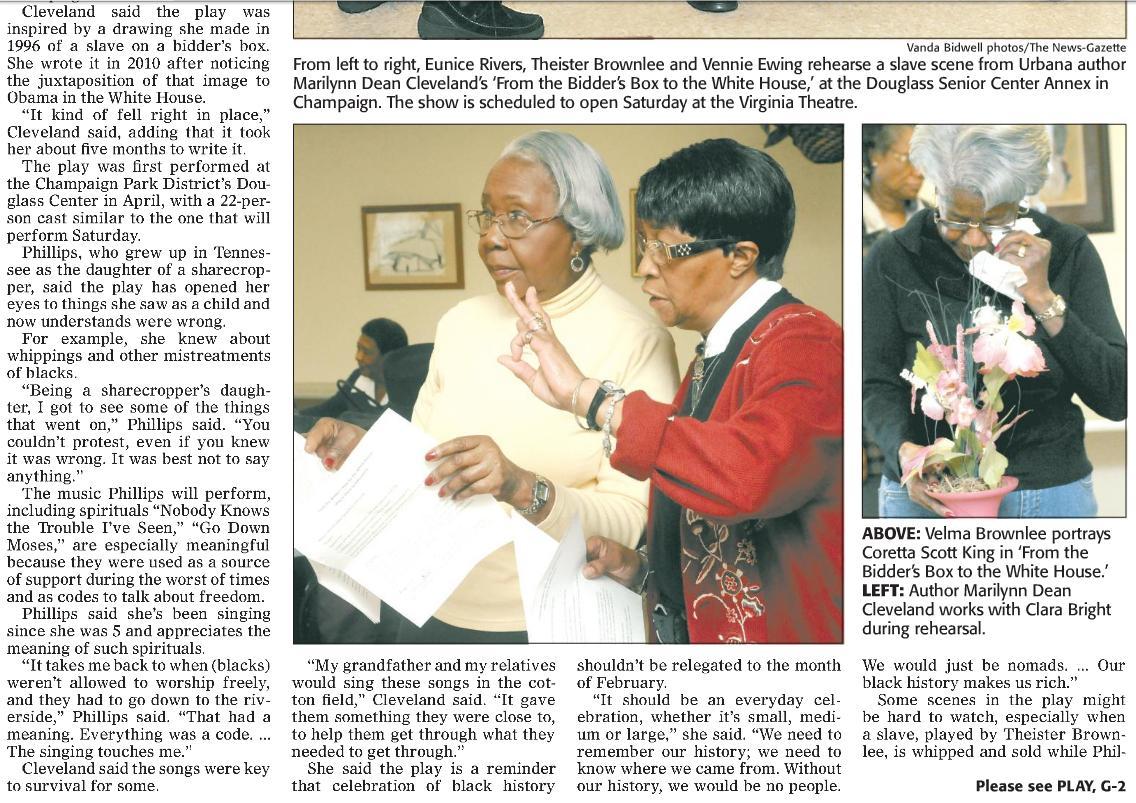 Cleveland said the play was inspired by a drawing she made in 1996 of a slave on a bidder's box. She wrote it in 2010 after noticing the juxtaposition of that image to Obama in the White House.

"It kind of fell right in place," Cleveland said, adding that it took her about five months to write it.

The play was first performed at the Champaign Park District's Douglass Center in April, with a 22-person cast similar to the one that will perform Saturday.

Phillips, who grew up in Tennessee as the daughter of a sharecropper, said the play has opened her eyes to things she saw as a child and now understands were wrong.

For example, she knew about whippings and other mistreatments of blacks.

"Being a sharecropper's daughter, I got to see some of the things that went on," Phillips said. "You couldn't protest, even if you knew it was wrong. It was best not to say anything."

The music Phillips will perform, including spirituals "Nobody Knows the Trouble I've Seen," "Go Down Moses," are especially meaningful because they were used as a source of support during the worst of times and as codes to talk about freedom.

Phillips said she's been singing since she was 5 and appreciates the meaning of such spirituals.

"It takes me back to when (blacks) weren't allowed to worship freely, and they had to go down to the riverside," Phillips said. "That had a meaning. Everything was a code. ... The singing touches me."

Cleveland said the songs were key to survival for some.

Vanda Bidwell photos/The News-Gazette

From left to right, Eunice Rivers, Theister Brownlee and Vennie Ewing rehearse a slave scene from Urbana author Marilynn Dean Cleveland's 'From the Bidder's Box to the White House,' at the Douglass Senior Center Annex in Champaign. The show is scheduled to open Saturday at the Virginia Theatre.

ABOVE: Velma Brownlee portrays Coretta Scott King in 'From the Bidder's Box to the White House.'
LEFT: Author Marilynn Dean Cleveland works with Clara Bright during rehearsal.

"My grandfather and my relatives would sing these songs in the cotton field," Cleveland said. "It gave them something they were close to, to help them get through what they needed to get through."

She said the play is a reminder that celebration of black history shouldn't be relegated to the month of February.

"It should be an everyday celebration, whether it's small, medium or large," she said. "We need to remember our history; we need to know where we came from. Without our history, we would be no people. We would just be nomads. ... Our black history makes us rich."

Some scenes in the play might be hard to watch, especially when a slave, played by Theister Brownlee, is whipped and sold while Phil-

Please see PLAY, G-2